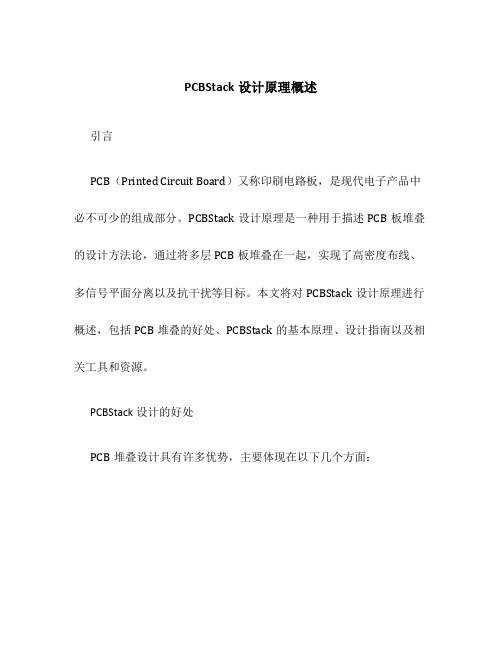 PCBStack 设计原理概述

引言

PCB（Printed Circuit Board）又称印刷电路板，是现代电子产品中必不可少的组成部分。PCBStack 设计原理是一种用于描述 PCB 板堆叠的设计方法论，通过将多层 PCB 板堆叠在一起，实现了高密度布线、多信号平面分离以及抗干扰等目标。本文将对 PCBStack 设计原理进行概述，包括 PCB 堆叠的好处、PCBStack 的基本原理、设计指南以及相关工具和资源。

PCBStack 设计的好处

PCB 堆叠设计具有许多优势，主要体现在以下几个方面：